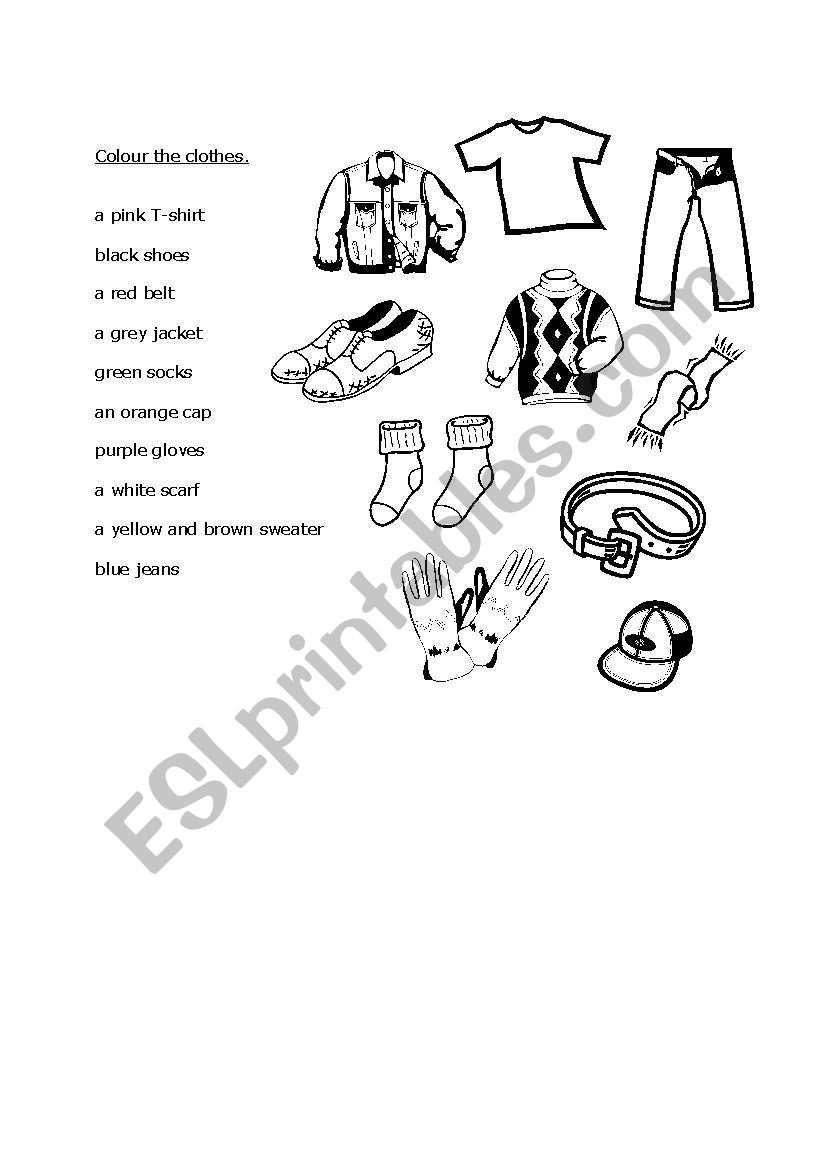 Colour the clothes.

a pink T-shirt

black shoes

a red belt

a grey jacket

green socks

an orange cap

purple gloves

a white scarf

a yellow and brown sweater

blue jeans

ESLprintables.com